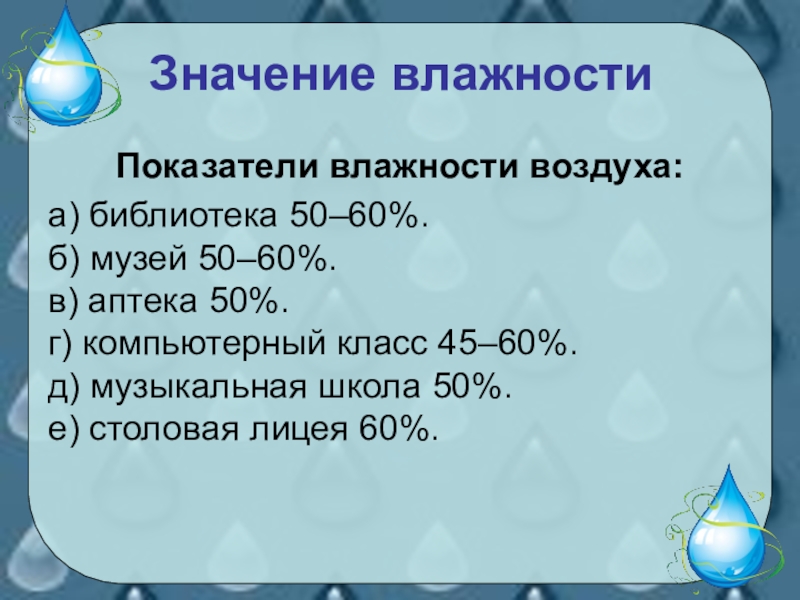 Значение влажности

Показатели влажности воздуха:

а) библиотека 50–60%.
б) музей 50–60%.
в) аптека 50%.
г) компьютерный класс 45–60%.
д) музыкальная школа 50%.
е) столовая лицея 60%.